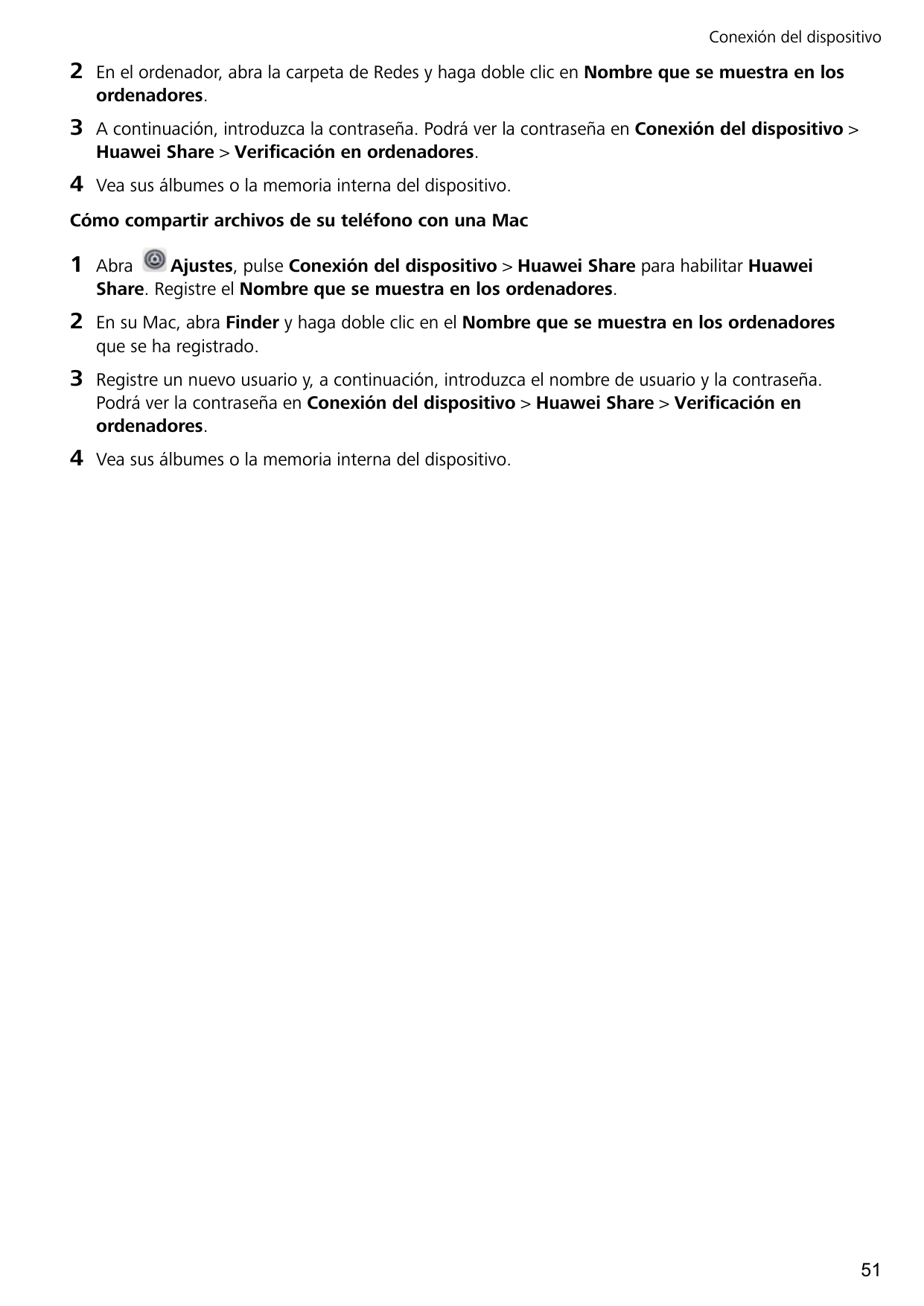 Conexión del dispositivo

2 En el ordenador, abra la carpeta de Redes y haga doble clic en Nombre que se muestra en los ordenadores.

3 A continuación, introduzca la contraseña. Podrá ver la contraseña en Conexión del dispositivo > Huawei Share > Verificación en ordenadores.

4 Vea sus álbumes o la memoria interna del dispositivo.

Cómo compartir archivos de su teléfono con una Mac

1 Abra Ajustes, pulse Conexión del dispositivo > Huawei Share para habilitar Huawei Share. Registre el Nombre que se muestra en los ordenadores.

2 En su Mac, abra Finder y haga doble clic en el Nombre que se muestra en los ordenadores que se ha registrado.

3 Registre un nuevo usuario y, a continuación, introduzca el nombre de usuario y la contraseña. Podrá ver la contraseña en Conexión del dispositivo > Huawei Share > Verificación en ordenadores.

4 Vea sus álbumes o la memoria interna del dispositivo.

51